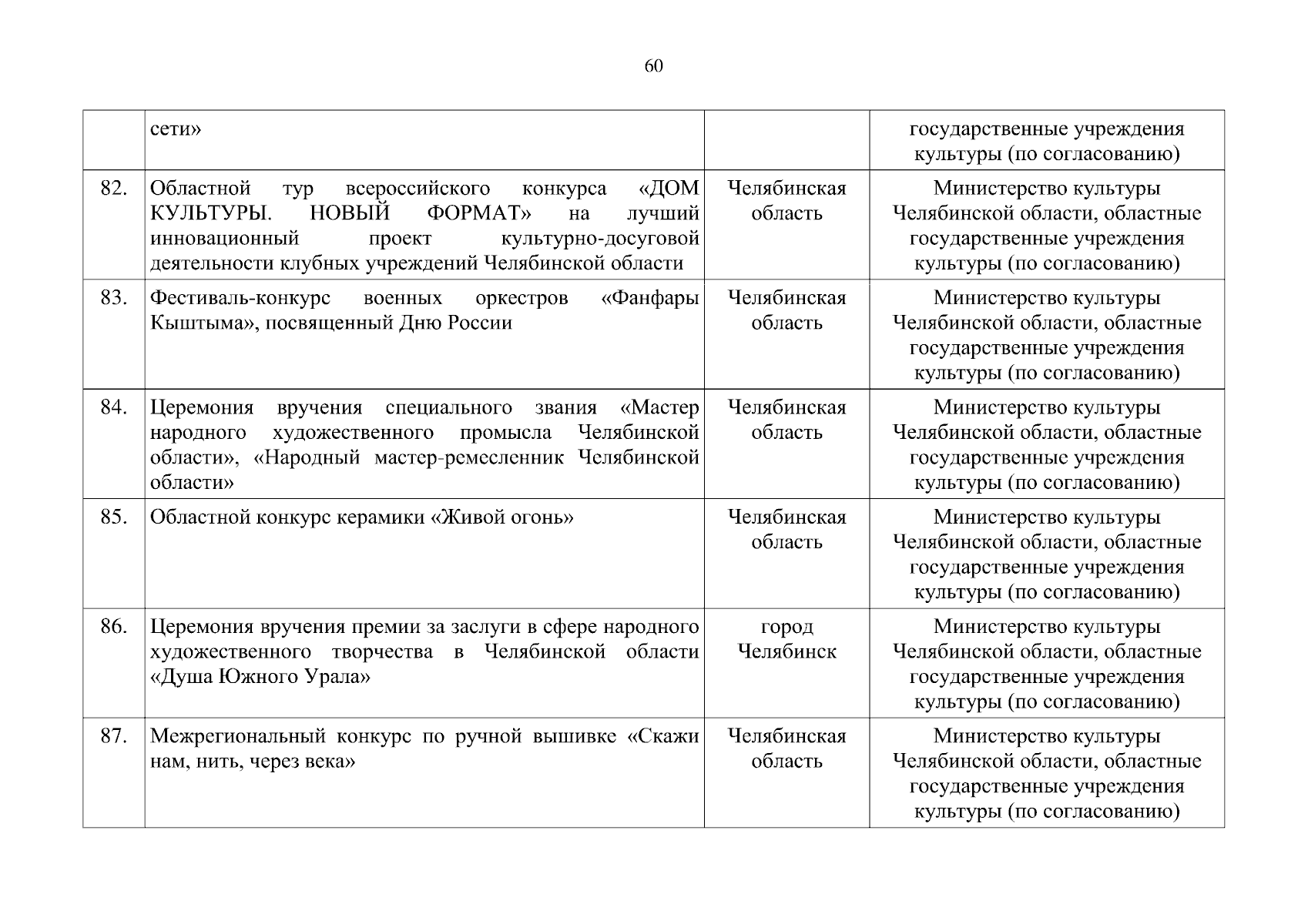 60

| | | | |
|---|---|---|---|
| | сети» | | государственные учреждения культуры (по согласованию) |
| 82. | Областной тур всероссийского конкурса «ДОМ КУЛЬТУРЫ. НОВЫЙ ФОРМАТ» на лучший инновационный проект культурно-досуговой деятельности клубных учреждений Челябинской области | Челябинская область | Министерство культуры Челябинской области, областные государственные учреждения культуры (по согласованию) |
| 83. | Фестиваль-конкурс военных оркестров «Фанфары Кыштыма», посвященный Дню России | Челябинская область | Министерство культуры Челябинской области, областные государственные учреждения культуры (по согласованию) |
| 84. | Церемония вручения специального звания «Мастер народного художественного промысла Челябинской области», «Народный мастер-ремесленник Челябинской области» | Челябинская область | Министерство культуры Челябинской области, областные государственные учреждения культуры (по согласованию) |
| 85. | Областной конкурс керамики «Живой огонь» | Челябинская область | Министерство культуры Челябинской области, областные государственные учреждения культуры (по согласованию) |
| 86. | Церемония вручения премии за заслуги в сфере народного художественного творчества в Челябинской области «Душа Южного Урала» | город Челябинск | Министерство культуры Челябинской области, областные государственные учреждения культуры (по согласованию) |
| 87. | Межрегиональный конкурс по ручной вышивке «Скажи нам, нить, через века» | Челябинская область | Министерство культуры Челябинской области, областные государственные учреждения культуры (по согласованию) |